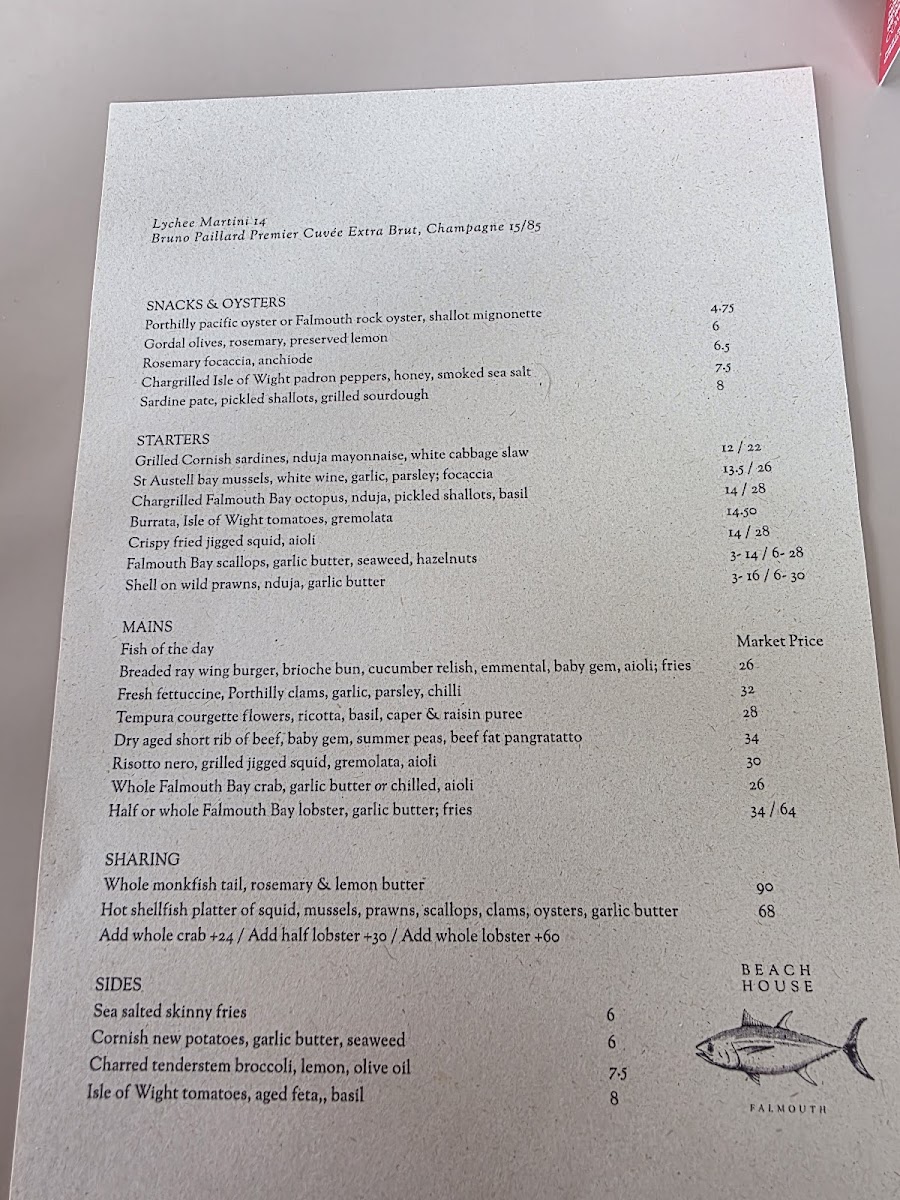 Lychee Martini 14
Bruno Paillard Premier Cuvée Extra Brut, Champagne 15/85

SNACKS & OYSTERS
Porthilly pacific oyster or Falmouth rock oyster, shallot mignonette 4.75
Gordal olives, rosemary, preserved lemon 6
Rosemary focaccia, anchiode 6.5
Chargrilled Isle of Wight padron peppers, honey, smoked sea salt 7.5
Sardine pate, pickled shallots, grilled sourdough 8

STARTERS
Grilled Cornish sardines, nduja mayonnaise, white cabbage slaw 12 / 22
St Austell bay mussels, white wine, garlic, parsley; focaccia 13.5 / 26
Chargrilled Falmouth Bay octopus, nduja, pickled shallots, basil 14 / 28
Burrata, Isle of Wight tomatoes, gremolata 14.50
Crispy fried jigged squid, aioli 14 / 28
Falmouth Bay scallops, garlic butter, seaweed, hazelnuts 3- 14 / 6- 28
Shell on wild prawns, nduja, garlic butter 3- 16 / 6- 30

MAINS
Fish of the day Market Price
Breaded ray wing burger, brioche bun, cucumber relish, emmental, baby gem, aioli; fries 26
Fresh fettuccine, Porthilly clams, garlic, parsley, chilli 32
Tempura courgette flowers, ricotta, basil, caper & raisin puree 28
Dry aged short rib of beef, baby gem, summer peas, beef fat pangratatto 34
Risotto nero, grilled jigged squid, gremolata, aioli 30
Whole Falmouth Bay crab, garlic butter or chilled, aioli 26
Half or whole Falmouth Bay lobster, garlic butter; fries 34 / 64

SHARING
Whole monkfish tail, rosemary & lemon butter 90
Hot shellfish platter of squid, mussels, prawns, scallops, clams, oysters, garlic butter 68
Add whole crab +24 / Add half lobster +30 / Add whole lobster +60

SIDES
Sea salted skinny fries 6
Cornish new potatoes, garlic butter, seaweed 6
Charred tenderstem broccoli, lemon, olive oil 7.5
Isle of Wight tomatoes, aged feta,, basil 8

BEACH
HOUSE
FALMOUTH